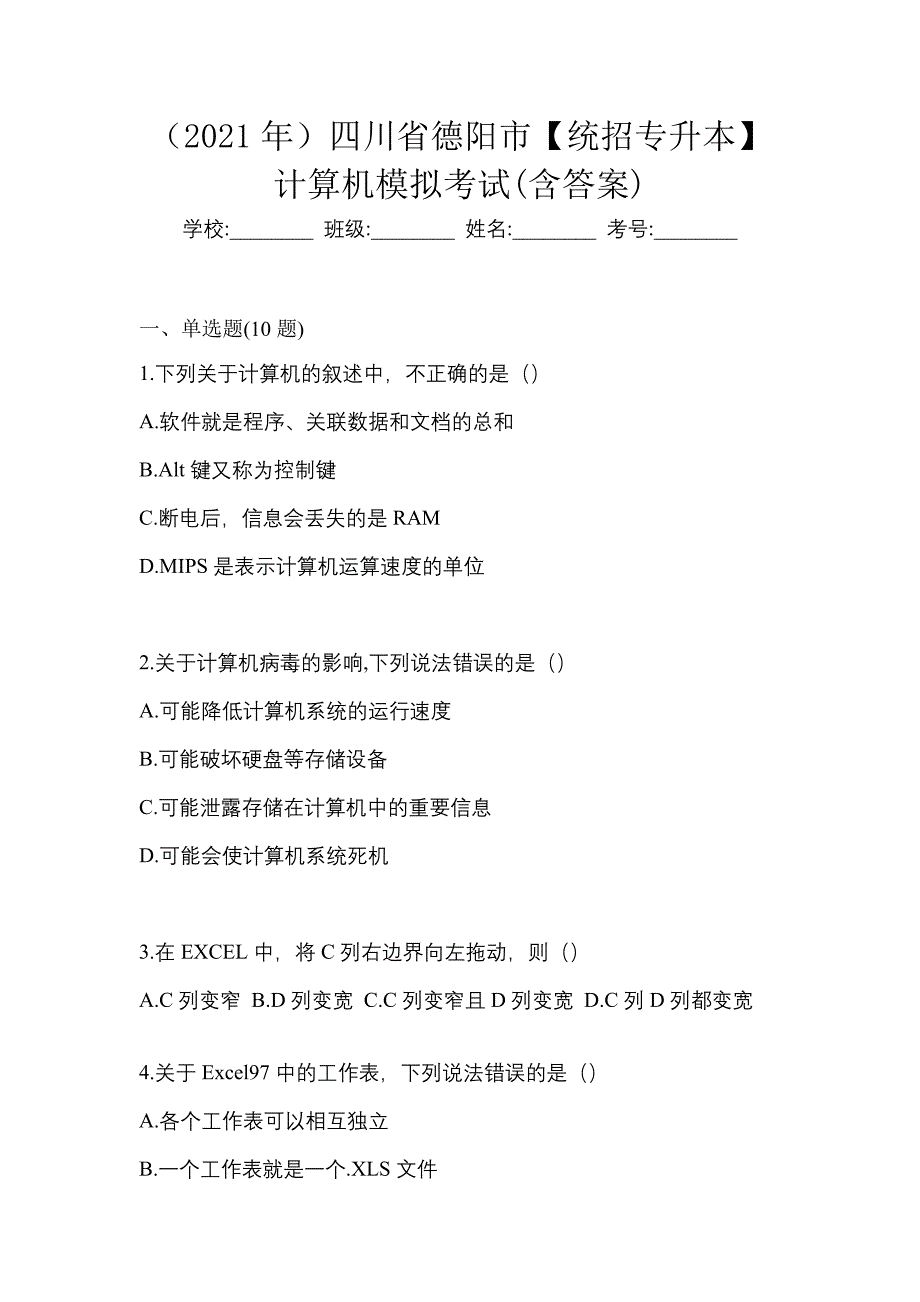 （2021 年）四川省德阳市【统招专升本】计算机模拟考试(含答案)

学校:________ 班级:________ 姓名:________ 考号:________

一、单选题(10 题)

1.下列关于计算机的叙述中，不正确的是（）

A.软件就是程序、关联数据和文档的总和

B.Alt 键又称为控制键

C.断电后，信息会丢失的是 RAM

D.MIPS 是表示计算机运算速度的单位

2.关于计算机病毒的影响,下列说法错误的是（）

A.可能降低计算机系统的运行速度

B.可能破坏硬盘等存储设备

C.可能泄露存储在计算机中的重要信息

D.可能会使计算机系统死机

3.在 EXCEL 中，将 C 列右边界向左拖动，则（）

A.C 列变窄 B.D 列变宽 C.C 列变窄且 D 列变宽 D.C 列 D 列都变宽

4.关于 Excel97 中的工作表，下列说法错误的是（）

A.各个工作表可以相互独立

B.一个工作表就是一个.XLS 文件